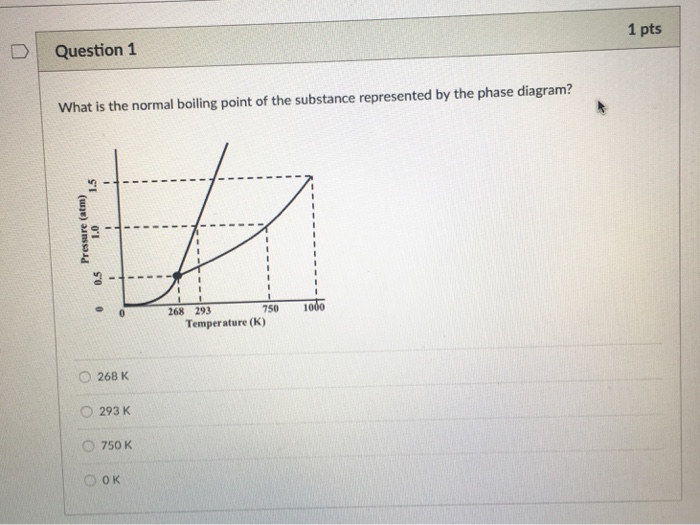 Question 1

1 pts

What is the normal boiling point of the substance represented by the phase diagram?

Pressure (atm)
1.5
1.0
0.5
0
0
268 293
750
1000
Temperature (K)

268 K

293 K

750 K

0 K